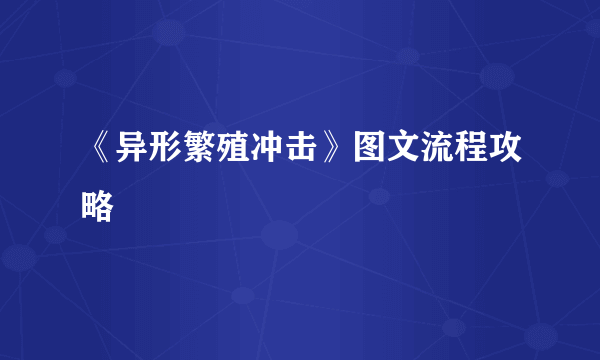 《异形繁殖冲击》图文流程攻略